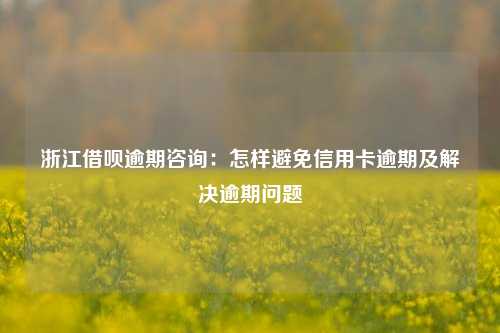 浙江借呗逾期咨询：怎样避免信用卡逾期及解决逾期问题